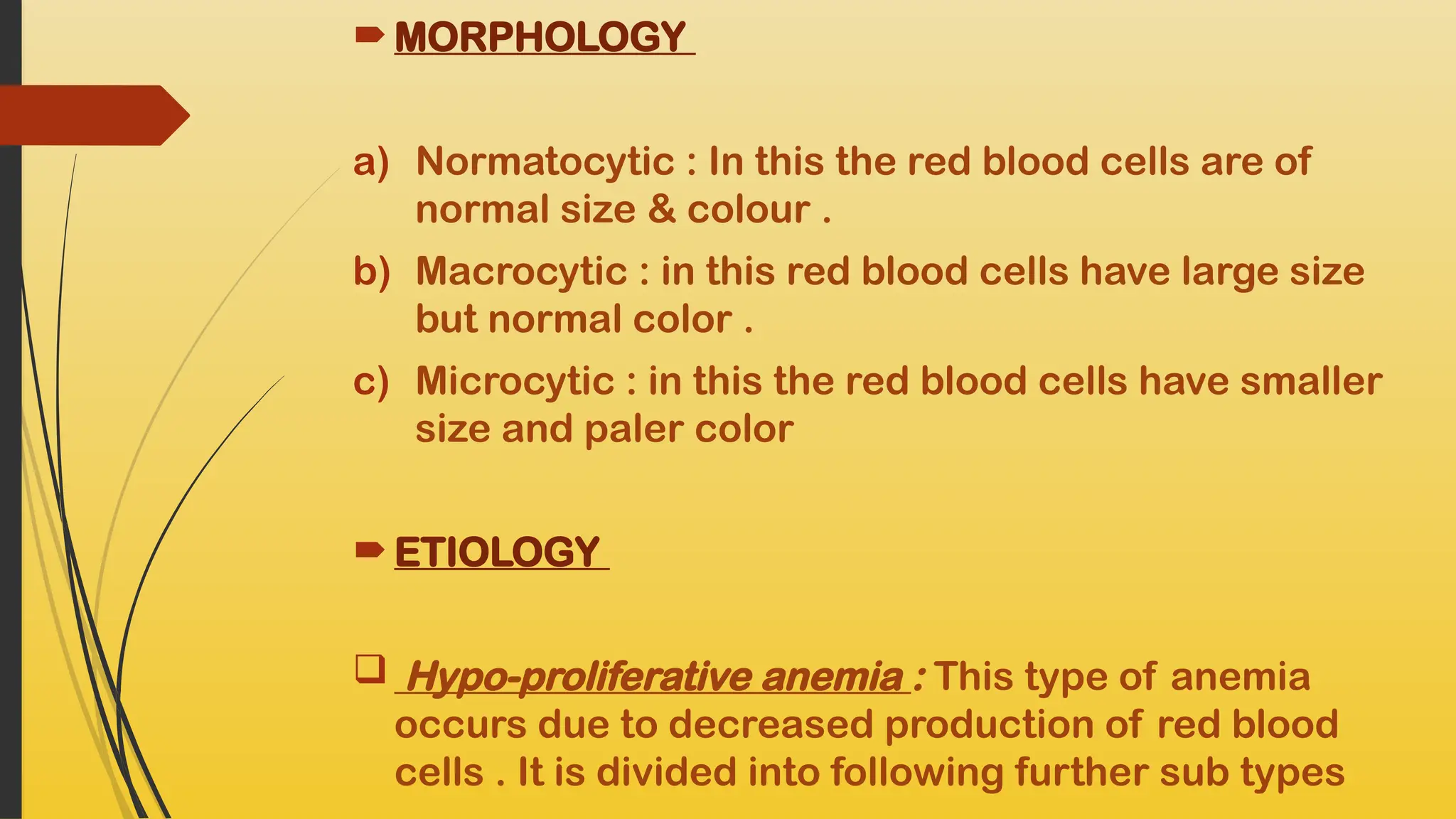 MORPHOLOGY

a) Normatocytic : In this the red blood cells are of normal size & colour .

b) Macrocytic : in this red blood cells have large size but normal color .

c) Microcytic : in this the red blood cells have smaller size and paler color

ETIOLOGY

Hypo-proliferative anemia : This type of anemia occurs due to decreased production of red blood cells . It is divided into following further sub types